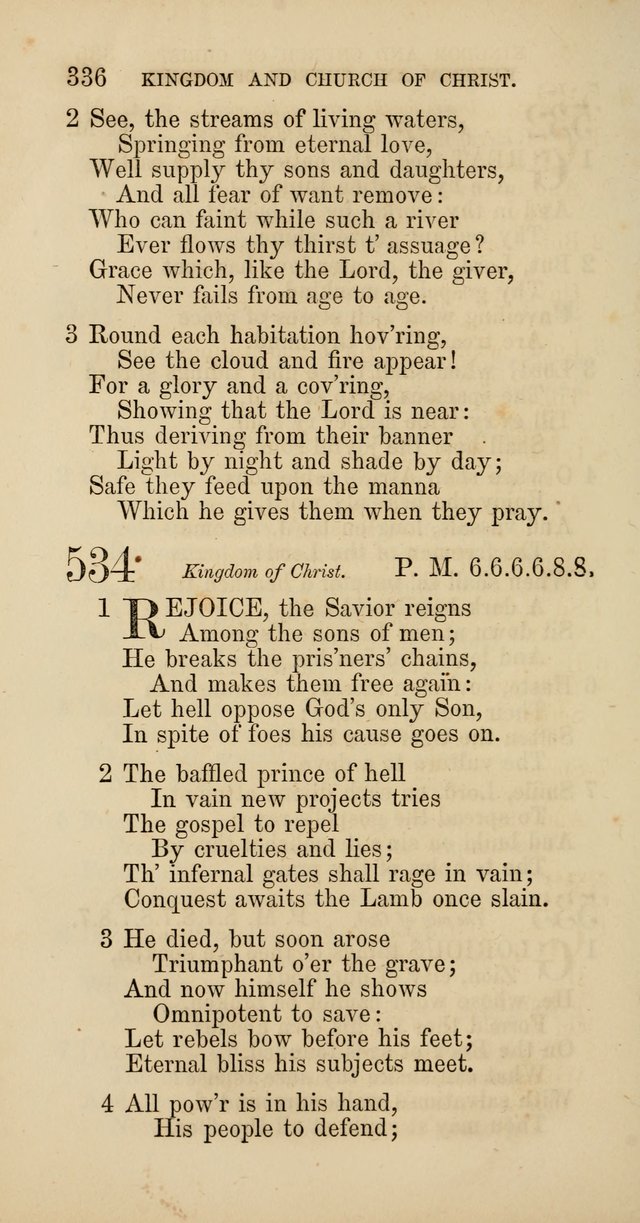 336 KINGDOM AND CHURCH OF CHRIST.

2 See, the streams of living waters,
Springing from eternal love,
Well supply thy sons and daughters,
And all fear of want remove:
Who can faint while such a river
Ever flows thy thirst t' assuage?
Grace which, like the Lord, the giver,
Never fails from age to age.

3 Round each habitation hov'ring,
See the cloud and fire appear!
For a glory and a cov'ring,
Showing that the Lord is near:
Thus deriving from their banner
Light by night and shade by day;
Safe they feed upon the manna
Which he gives them when they pray.

534. Kingdom of Christ. P. M. 6.6.6.6.8.8.

1 REJOICE, the Savior reigns
Among the sons of men;
He breaks the pris'ners' chains,
And makes them free again:
Let hell oppose God's only Son,
In spite of foes his cause goes on.

2 The baffled prince of hell
In vain new projects tries
The gospel to repel
By cruelties and lies;
Th' infernal gates shall rage in vain;
Conquest awaits the Lamb once slain.

3 He died, but soon arose
Triumphant o'er the grave;
And now himself he shows
Omnipotent to save:
Let rebels bow before his feet;
Eternal bliss his subjects meet.

4 All pow'r is in his hand,
His people to defend;